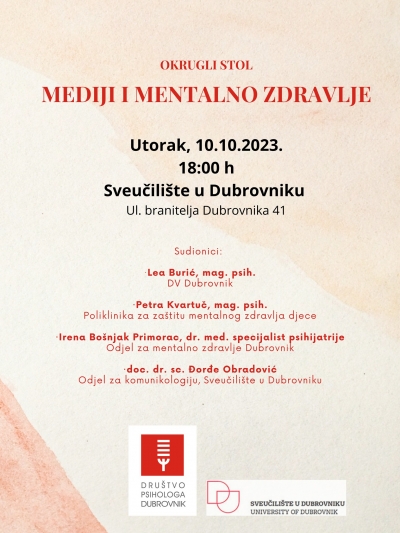 OKRUGLI STOL

MEDIJI I MENTALNO ZDRAVLJE

Utorak, 10.10.2023.
18:00 h
Sveučilište u Dubrovniku
Ul. branitelja Dubrovnika 41

Sudionici:

·Lea Burić, mag. psih.
DV Dubrovnik

·Petra Kvartuč, mag. psih.
Poliklinika za zaštitu mentalnog zdravlja djece

·Irena Bošnjak Primorac, dr. med. specijalist psihijatrije
Odjel za mentalno zdravlje Dubrovnik

·doc. dr. sc. Đorđe Obradović
Odjel za komunikologiju, Sveučilište u Dubrovniku

DRUŠTVO
PSIHOLOGA
DUBROVNIK

SVEUČILIŠTE U DUBROVNIKU
UNIVERSITY OF DUBROVNIK